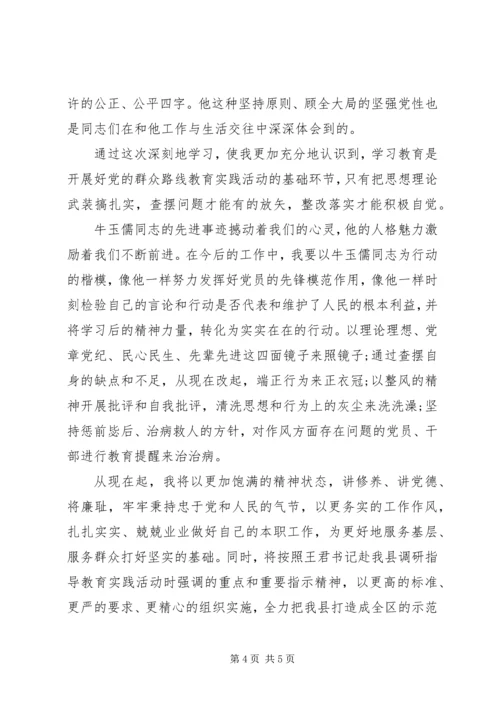 许的公正、公平四字。他这种坚持原则、顾全大局的坚强党性也是同志们在和他工作与生活交往中深深体会到的。

通过这次深刻地学习，使我更加充分地认识到，学习教育是开展好党的群众路线教育实践活动的基础环节，只有把思想理论武装搞扎实，查摆问题才能有的放矢，整改落实才能积极自觉。

牛玉儒同志的先进事迹撼动着我们的心灵，他的人格魅力激励着我们不断前进。在今后的工作中，我要以牛玉儒同志为行动的楷模，像他一样努力发挥好党员的先锋模范作用，像他一样时刻检验自己的言论和行动是否代表和维护了人民的根本利益，并将学习后的精神力量，转化为实实在在的行动。以理论理想、党章党纪、民心民生、先辈先进这四面镜子来照镜子；通过查摆自身的缺点和不足，从现在改起，端正行为来正衣冠；以整风的精神开展批评和自我批评，清洗思想和行为上的灰尘来洗洗澡；坚持惩前毖后、治病救人的方针，对作风方面存在问题的党员、干部进行教育提醒来治治病。

从现在起，我将以更加饱满的精神状态，讲修养、讲党德、将廉耻，牢牢秉持忠于党和人民的气节，以更务实的工作作风，扎扎实实、兢兢业业做好自己的本职工作，为更好地服务基层、服务群众打好坚实的基础。同时，将按照王君书记赴我县调研指导教育实践活动时强调的重点和重要指示精神，以更高的标准、更严的要求、更精心的组织实施，全力把我县打造成全区的示范

第 4 页 共 5 页